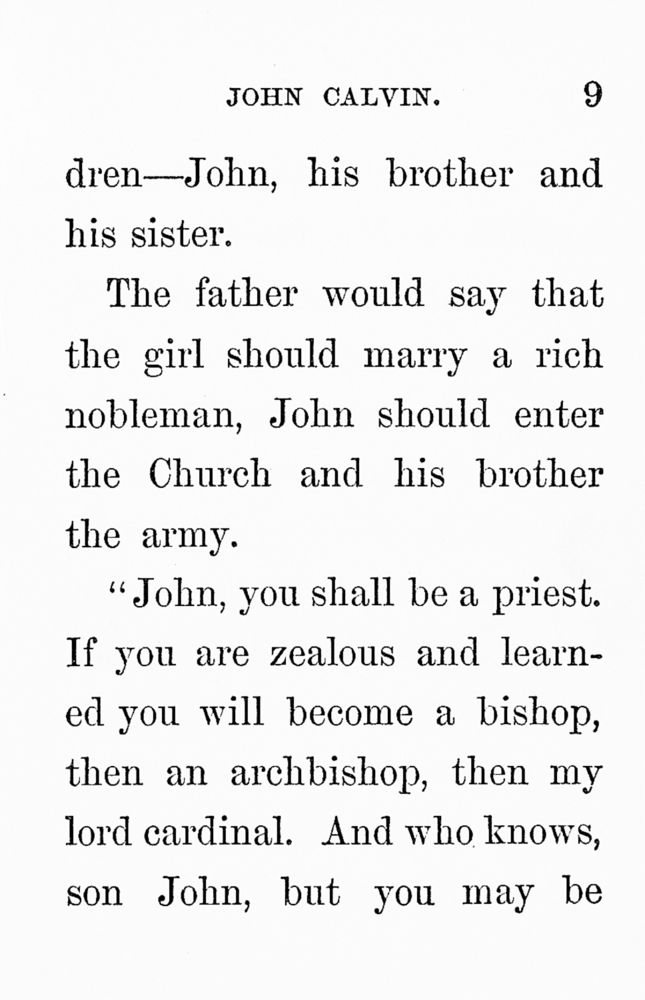 JOHN CALVIN. 9

dren—John, his brother and his sister.

The father would say that the girl should marry a rich nobleman, John should enter the Church and his brother the army.

"John, you shall be a priest. If you are zealous and learned you will become a bishop, then an archbishop, then my lord cardinal. And who knows, son John, but you may be